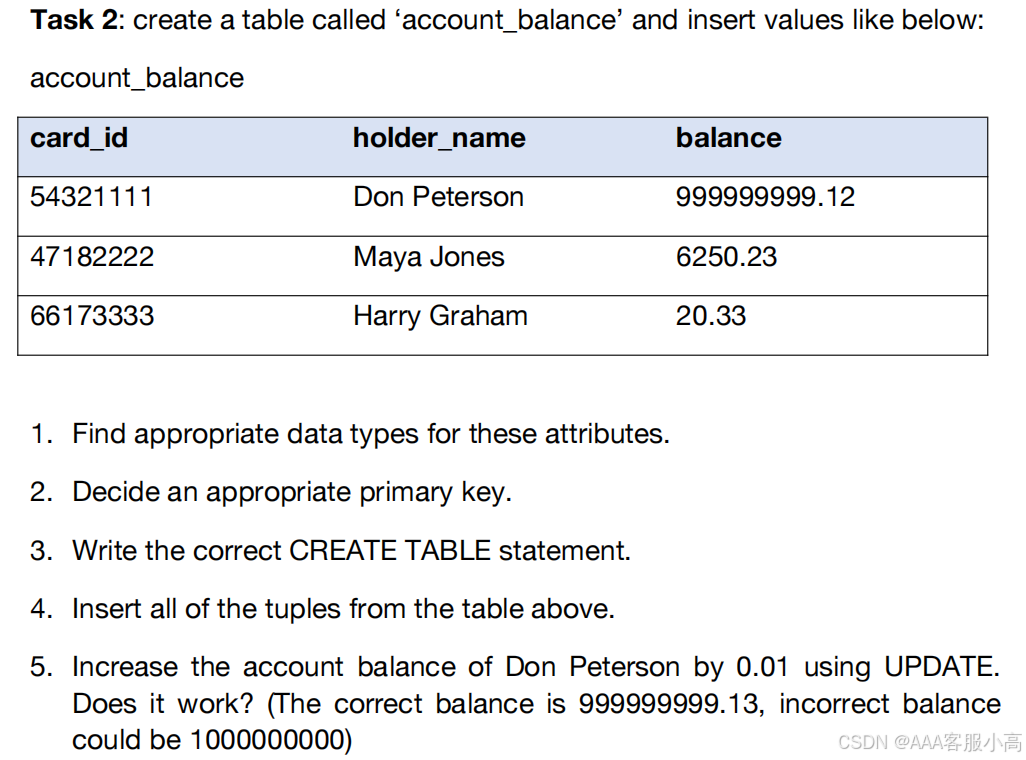 Task 2: create a table called 'account_balance' and insert values like below:

account_balance

| card_id | holder_name | balance |
|---|---|---|
| 54321111 | Don Peterson | 999999999.12 |
| 47182222 | Maya Jones | 6250.23 |
| 66173333 | Harry Graham | 20.33 |

1. Find appropriate data types for these attributes.

2. Decide an appropriate primary key.

3. Write the correct CREATE TABLE statement.

4. Insert all of the tuples from the table above.

5. Increase the account balance of Don Peterson by 0.01 using UPDATE. Does it work? (The correct balance is 999999999.13, incorrect balance could be 1000000000)

CSDN @AAA客服小高